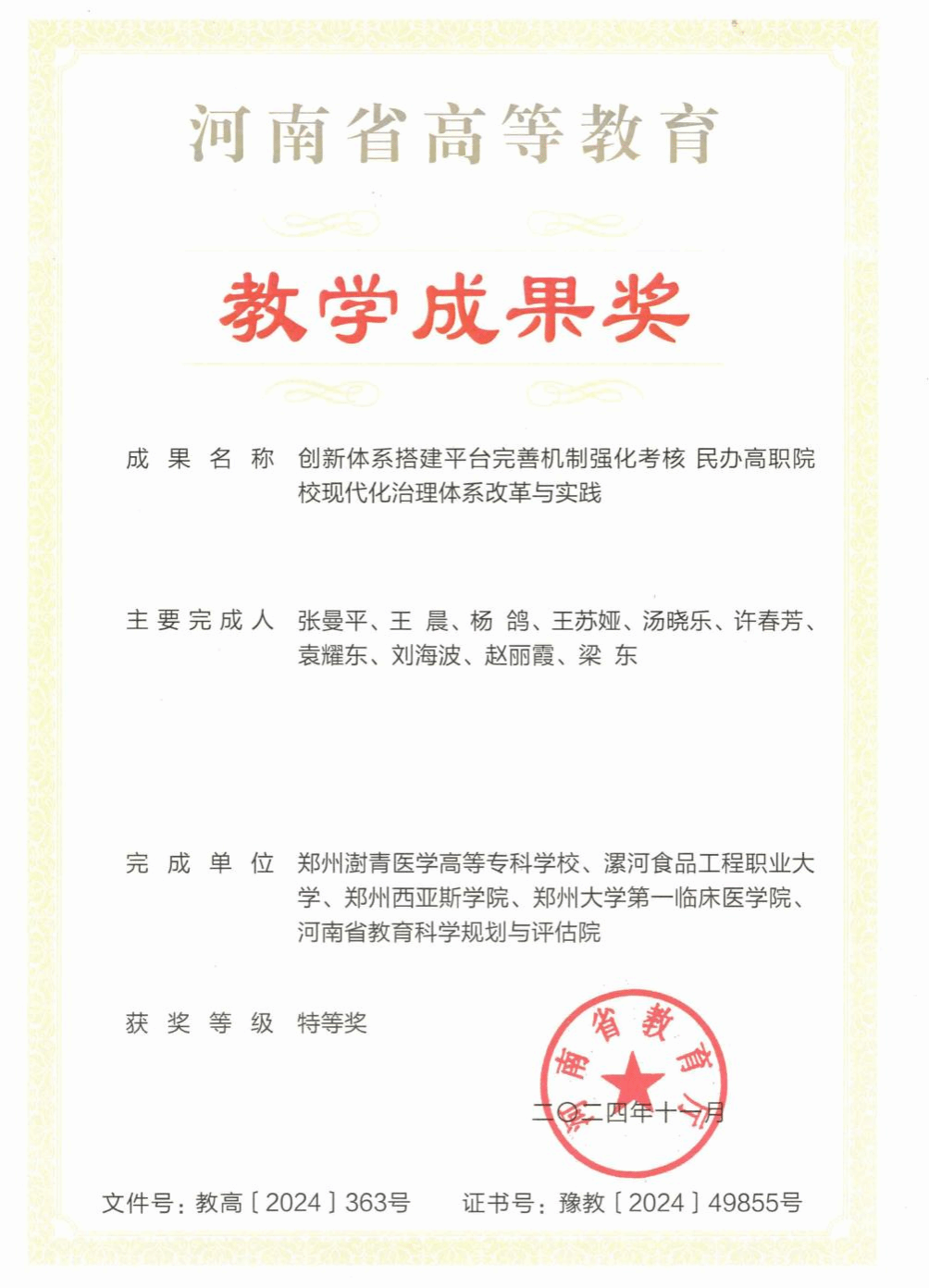 河南省高等教育

教学成果奖

成果名称 创新体系搭建平台完善机制强化考核 民办高职院校现代化治理体系改革与实践

主要完成人 张曼平、王 晨、杨 鸽、王苏娅、汤晓乐、许春芳、袁耀东、刘海波、赵丽霞、梁 东

完成单位 郑州澍青医学高等专科学校、漯河食品工程职业大学、郑州西亚斯学院、郑州大学第一临床医学院、河南省教育科学规划与评估院

获奖等级 特等奖

河南省教育厅

二〇二四年十一月

文件号：教高〔2024〕363号 证书号：豫教〔2024〕49855号